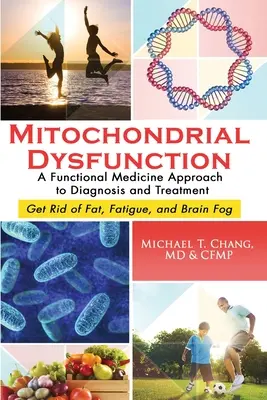 MITOCHONDRIAL DYSFUNCTION

A Functional Medicine Approach to Diagnosis and Treatment

Get Rid of Fat, Fatigue, and Brain Fog

MICHAEL T. CHANG, MD & CFMP